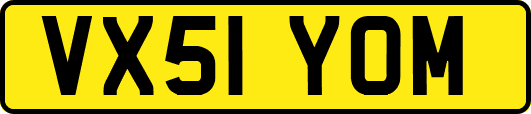 VX51 YOM